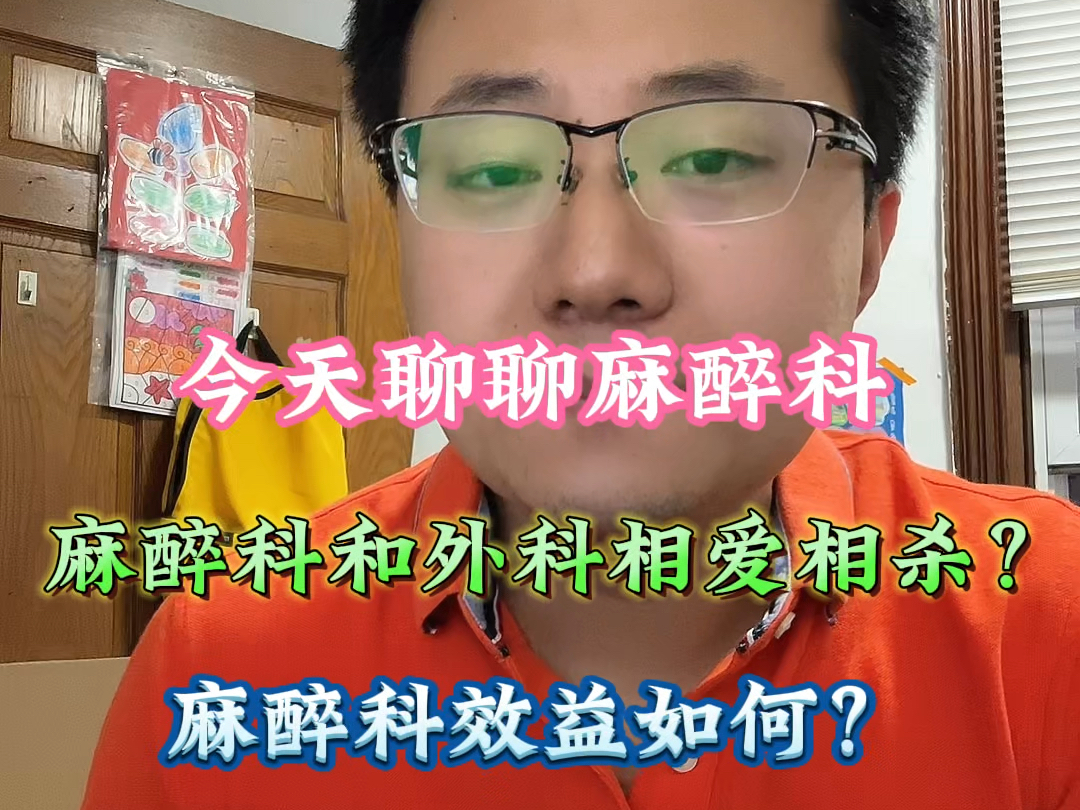 今天聊聊麻醉科

麻醉科和外科相爱相杀？

麻醉科效益如何？